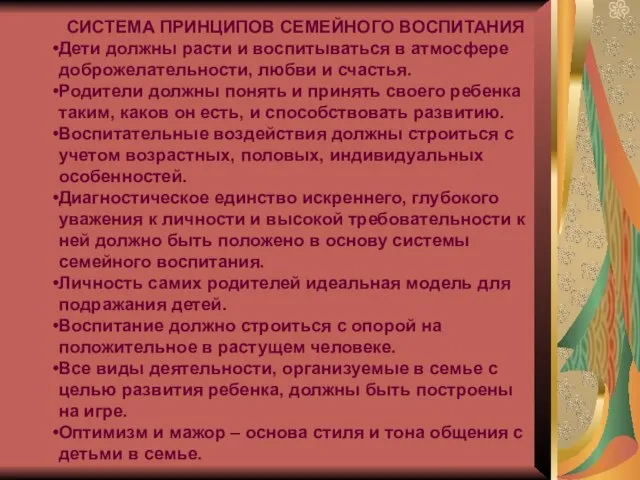 СИСТЕМА ПРИНЦИПОВ СЕМЕЙНОГО ВОСПИТАНИЯ

•Дети должны расти и воспитываться в атмосфере доброжелательности, любви и счастья.

•Родители должны понять и принять своего ребенка таким, каков он есть, и способствовать развитию.

•Воспитательные воздействия должны строиться с учетом возрастных, половых, индивидуальных особенностей.

•Диагностическое единство искреннего, глубокого уважения к личности и высокой требовательности к ней должно быть положено в основу системы семейного воспитания.

•Личность самих родителей идеальная модель для подражания детей.

•Воспитание должно строиться с опорой на положительное в растущем человеке.

•Все виды деятельности, организуемые в семье с целью развития ребенка, должны быть построены на игре.

•Оптимизм и мажор – основа стиля и тона общения с детьми в семье.